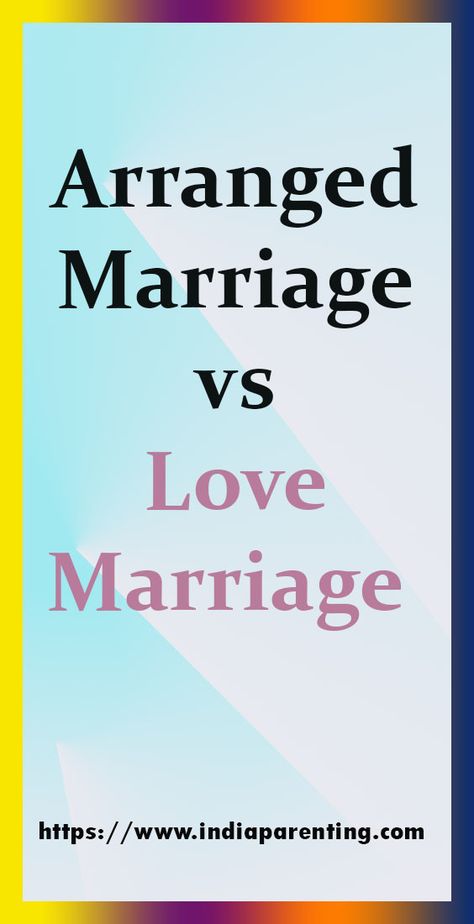 Arranged Marriage vs Love Marriage

https://www.indiaparenting.com